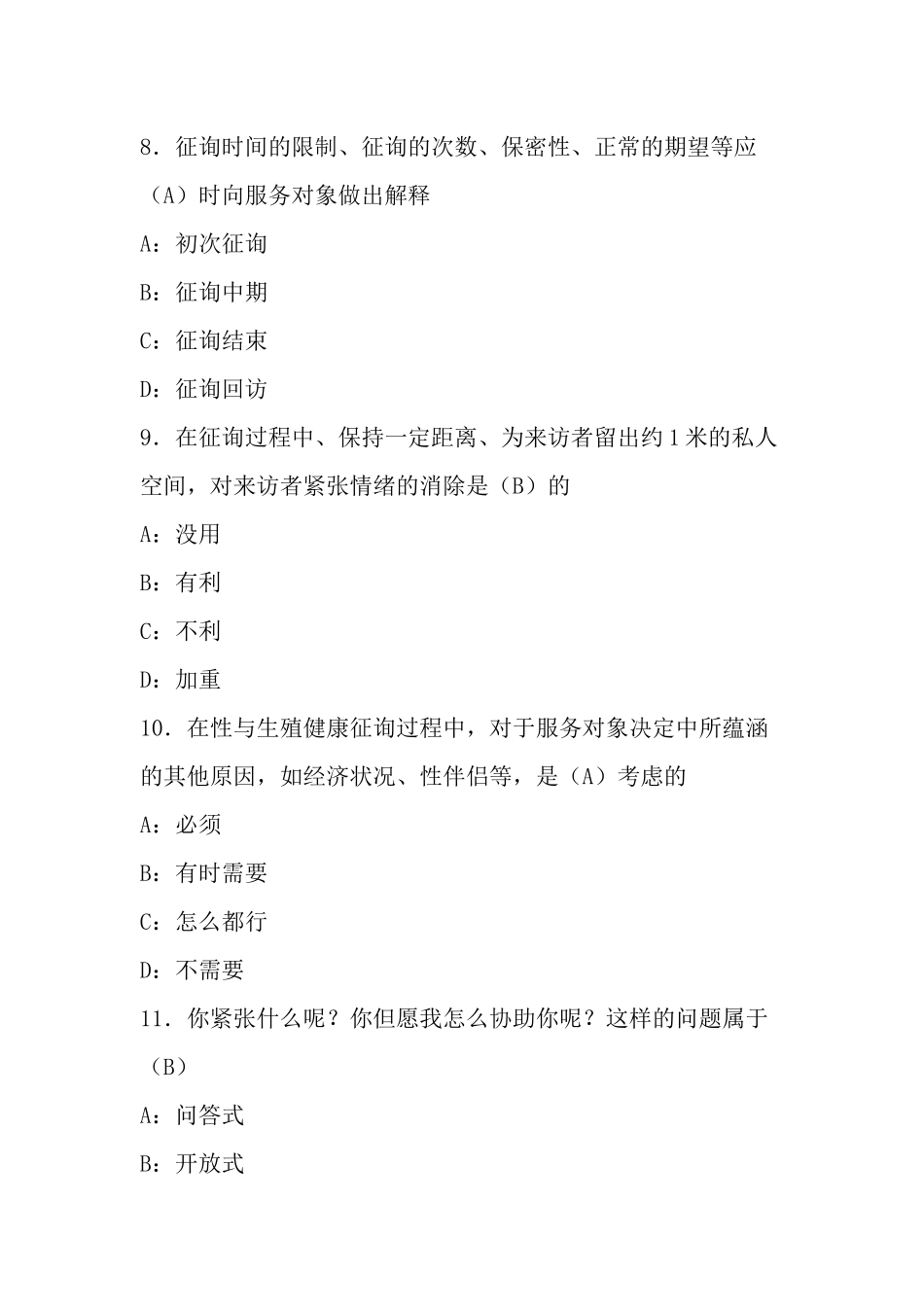 8．征询时间的限制、征询的次数、保密性、正常的期望等应（A）时向服务对象做出解释

A：初次征询

B：征询中期

C：征询结束

D：征询回访

9．在征询过程中、保持一定距离、为来访者留出约 1 米的私人空间，对来访者紧张情绪的消除是（B）的

A：没用

B：有利

C：不利

D：加重

10．在性与生殖健康征询过程中，对于服务对象决定中所蕴涵的其他原因，如经济状况、性伴侣等，是（A）考虑的

A：必须

B：有时需要

C：怎么都行

D：不需要

11．你紧张什么呢？你但愿我怎么协助你呢？这样的问题属于（B）

A：问答式

B：开放式